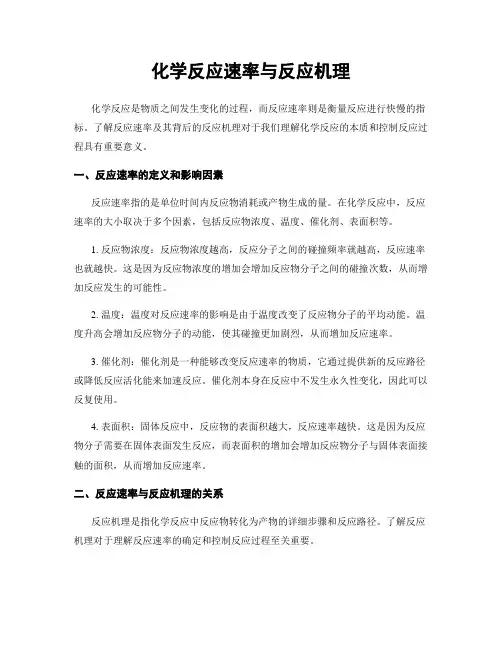 化学反应速率与反应机理

化学反应是物质之间发生变化的过程，而反应速率则是衡量反应进行快慢的指标。了解反应速率及其背后的反应机理对于我们理解化学反应的本质和控制反应过程具有重要意义。

一、反应速率的定义和影响因素

反应速率指的是单位时间内反应物消耗或产物生成的量。在化学反应中，反应速率的大小取决于多个因素，包括反应物浓度、温度、催化剂、表面积等。

1. 反应物浓度：反应物浓度越高，反应分子之间的碰撞频率就越高，反应速率也就越快。这是因为反应物浓度的增加会增加反应物分子之间的碰撞次数，从而增加反应发生的可能性。

2. 温度：温度对反应速率的影响是由于温度改变了反应物分子的平均动能。温度升高会增加反应物分子的动能，使其碰撞更加剧烈，从而增加反应速率。

3. 催化剂：催化剂是一种能够改变反应速率的物质，它通过提供新的反应路径或降低反应活化能来加速反应。催化剂本身在反应中不发生永久性变化，因此可以反复使用。

4. 表面积：固体反应中，反应物的表面积越大，反应速率越快。这是因为反应物分子需要在固体表面发生反应，而表面积的增加会增加反应物分子与固体表面接触的面积，从而增加反应速率。

二、反应速率与反应机理的关系

反应机理是指化学反应中反应物转化为产物的详细步骤和反应路径。了解反应机理对于理解反应速率的确定和控制反应过程至关重要。